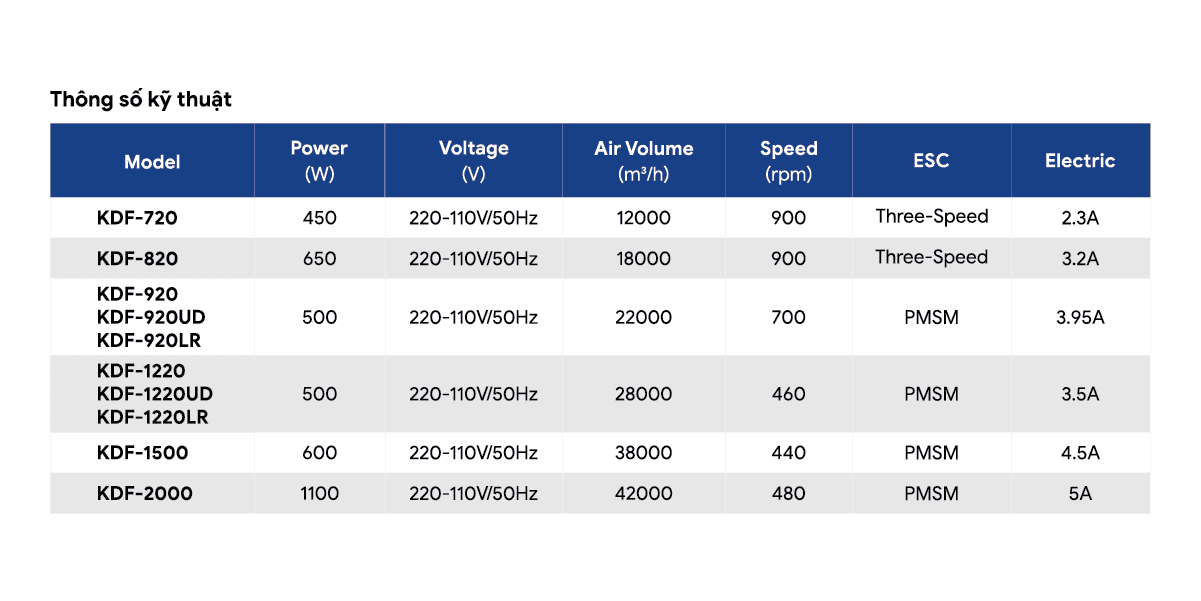 Thông số kỹ thuật

| Model | Power (W) | Voltage (V) | Air Volume ($m^3/h$) | Speed (rpm) | ESC | Electric |
|---|---|---|---|---|---|---|
| KDF-720 | 450 | 220-110V/50Hz | 12000 | 900 | Three-Speed | 2.3A |
| KDF-820 | 650 | 220-110V/50Hz | 18000 | 900 | Three-Speed | 3.2A |
| KDF-920 KDF-920UD KDF-920LR | 500 | 220-110V/50Hz | 22000 | 700 | PMSM | 3.95A |
| KDF-1220 KDF-1220UD KDF-1220LR | 500 | 220-110V/50Hz | 28000 | 460 | PMSM | 3.5A |
| KDF-1500 | 600 | 220-110V/50Hz | 38000 | 440 | PMSM | 4.5A |
| KDF-2000 | 1100 | 220-110V/50Hz | 42000 | 480 | PMSM | 5A |